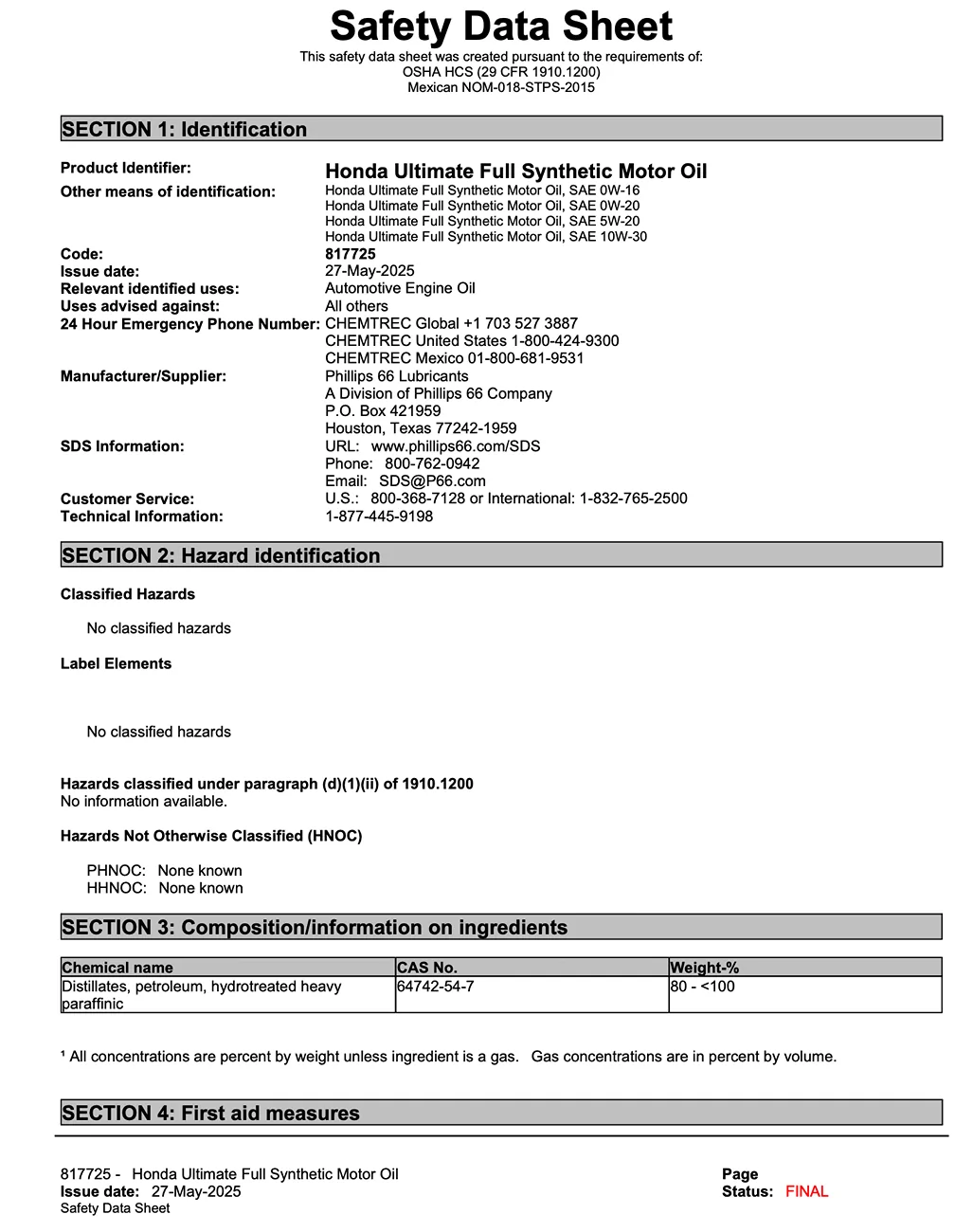 Safety Data Sheet
This safety data sheet was created pursuant to the requirements of:
OSHA HCS (29 CFR 1910.1200)
Mexican NOM-018-STPS-2015

SECTION 1: Identification

Product Identifier: Honda Ultimate Full Synthetic Motor Oil
Other means of identification: Honda Ultimate Full Synthetic Motor Oil, SAE 0W-16
Honda Ultimate Full Synthetic Motor Oil, SAE 0W-20
Honda Ultimate Full Synthetic Motor Oil, SAE 5W-20
Honda Ultimate Full Synthetic Motor Oil, SAE 10W-30
Code: 817725
Issue date: 27-May-2025
Relevant identified uses: Automotive Engine Oil
Uses advised against: All others
24 Hour Emergency Phone Number: CHEMTREC Global +1 703 527 3887
CHEMTREC United States 1-800-424-9300
CHEMTREC Mexico 01-800-681-9531
Manufacturer/Supplier: Phillips 66 Lubricants
A Division of Phillips 66 Company
P.O. Box 421959
Houston, Texas 77242-1959
SDS Information: URL: www.phillips66.com/SDS
Phone: 800-762-0942
Email: SDS@P66.com
Customer Service: U.S.: 800-368-7128 or International: 1-832-765-2500
Technical Information: 1-877-445-9198

SECTION 2: Hazard identification

Classified Hazards

No classified hazards

Label Elements

No classified hazards

Hazards classified under paragraph (d)(1)(ii) of 1910.1200
No information available.

Hazards Not Otherwise Classified (HNOC)

PHNOC: None known
HHNOC: None known

SECTION 3: Composition/information on ingredients

| Chemical name | CAS No. | Weight-% |
|---|---|---|
| Distillates, petroleum, hydrotreated heavy paraffinic | 64742-54-7 | 80 - <100 |

¹ All concentrations are percent by weight unless ingredient is a gas. Gas concentrations are in percent by volume.

SECTION 4: First aid measures

817725 - Honda Ultimate Full Synthetic Motor Oil
Issue date: 27-May-2025
Safety Data Sheet

Page
Status: FINAL